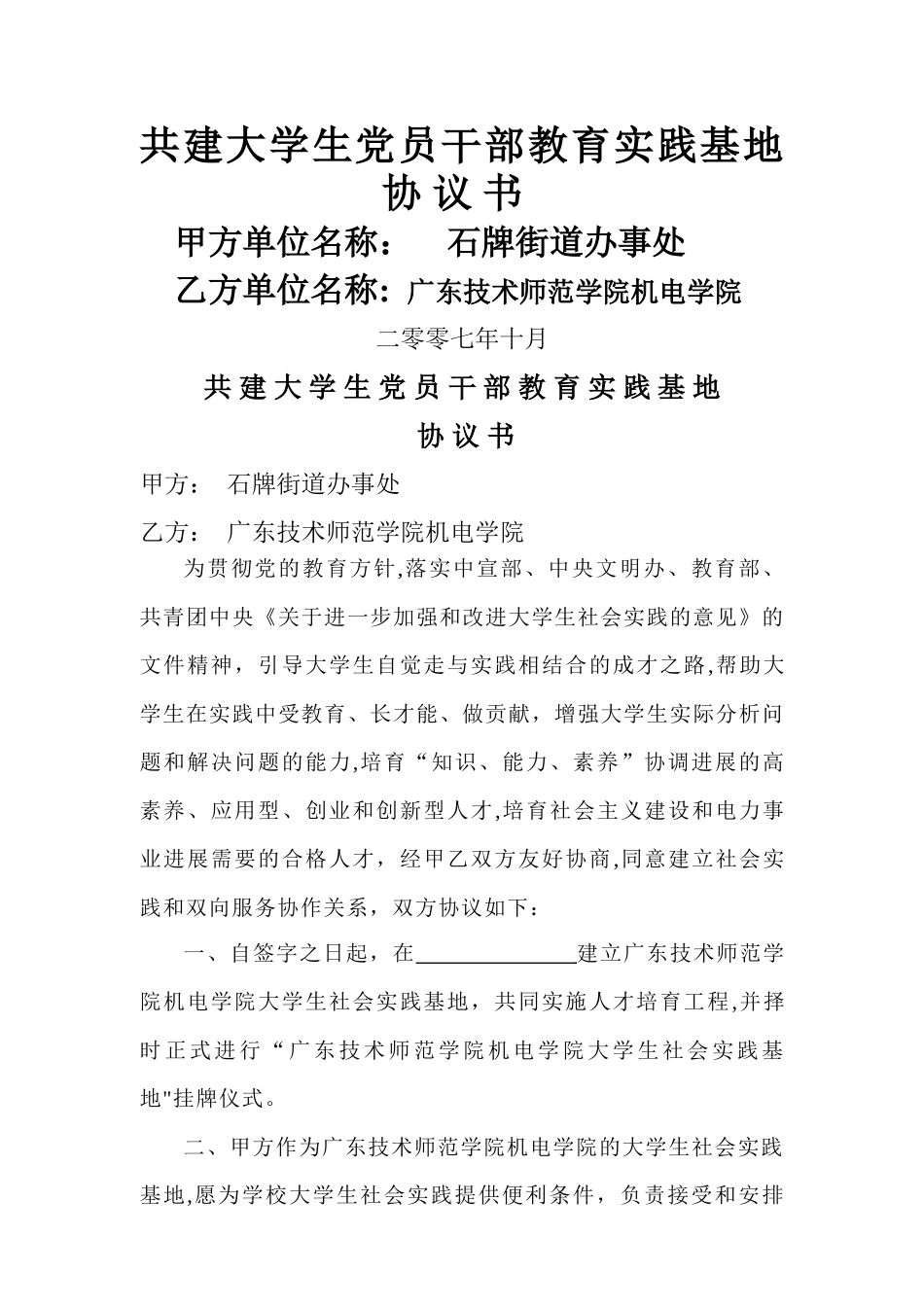 共建大学生党员干部教育实践基地
协 议 书

甲方单位名称：　石牌街道办事处

乙方单位名称：广东技术师范学院机电学院

二零零七年十月

共 建 大 学 生 党 员 干 部 教 育 实 践 基 地
协 议 书

甲方：　石牌街道办事处

乙方：　广东技术师范学院机电学院

为贯彻党的教育方针,落实中宣部、中央文明办、教育部、共青团中央《关于进一步加强和改进大学生社会实践的意见》的文件精神，引导大学生自觉走与实践相结合的成才之路,帮助大学生在实践中受教育、长才能、做贡献，增强大学生实际分析问题和解决问题的能力,培育“知识、能力、素养”协调进展的高素养、应用型、创业和创新型人才,培育社会主义建设和电力事业进展需要的合格人才，经甲乙双方友好协商,同意建立社会实践和双向服务协作关系，双方协议如下：

一、自签字之日起，在______________建立广东技术师范学院机电学院大学生社会实践基地，共同实施人才培育工程,并择时正式进行“广东技术师范学院机电学院大学生社会实践基地"挂牌仪式。

二、甲方作为广东技术师范学院机电学院的大学生社会实践基地,愿为学校大学生社会实践提供便利条件，负责接受和安排